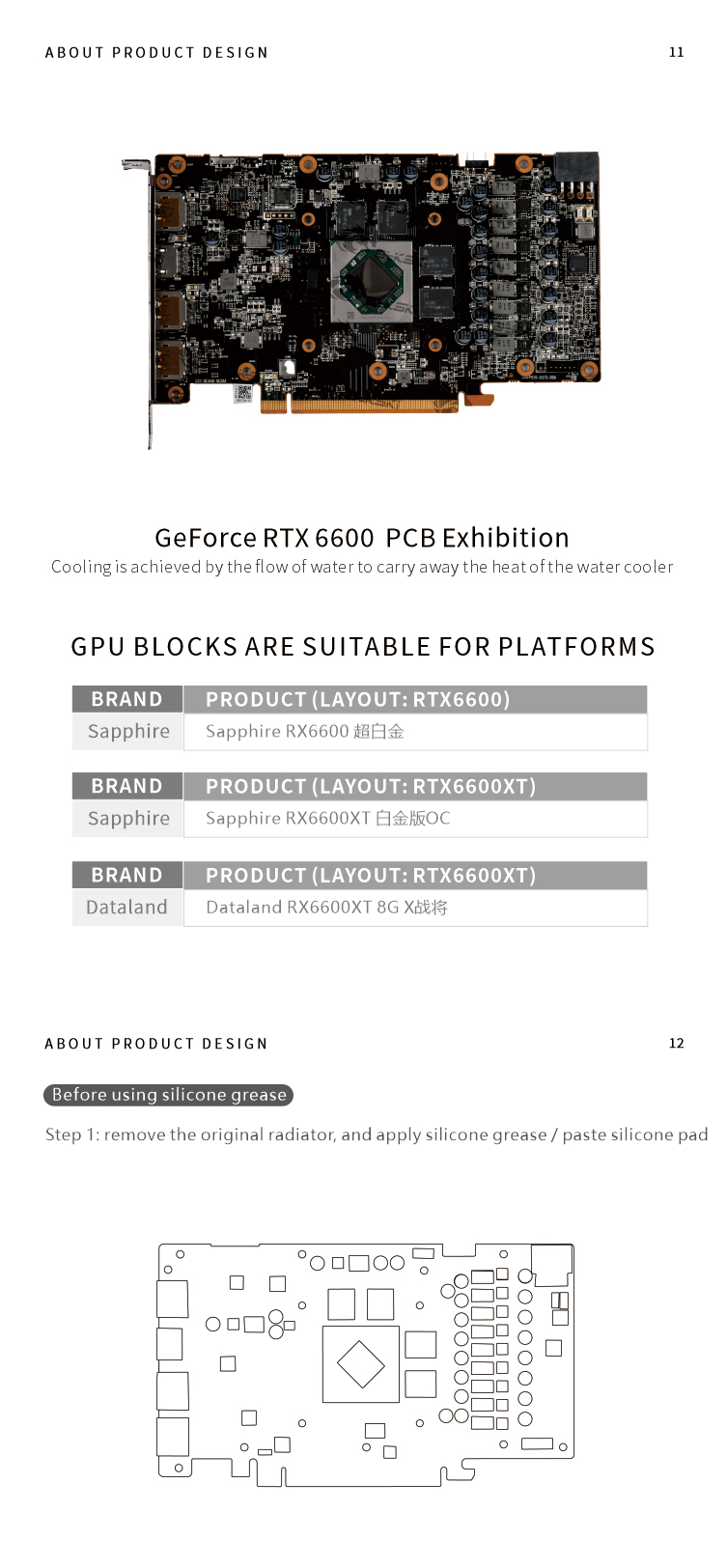 ABOUT PRODUCT DESIGN

11

GeForce RTX 6600 PCB Exhibition

Cooling is achieved by the flow of water to carry away the heat of the water cooler

GPU BLOCKS ARE SUITABLE FOR PLATFORMS

| BRAND | PRODUCT (LAYOUT: RTX6600) |
|---|---|
| Sapphire | Sapphire RX6600 超白金 |

| BRAND | PRODUCT (LAYOUT: RTX6600XT) |
|---|---|
| Sapphire | Sapphire RX6600XT 白金版OC |

| BRAND | PRODUCT (LAYOUT: RTX6600XT) |
|---|---|
| Dataland | Dataland RX6600XT 8G X战将 |

ABOUT PRODUCT DESIGN

12

Before using silicone grease

Step 1: remove the original radiator, and apply silicone grease / paste silicone pad